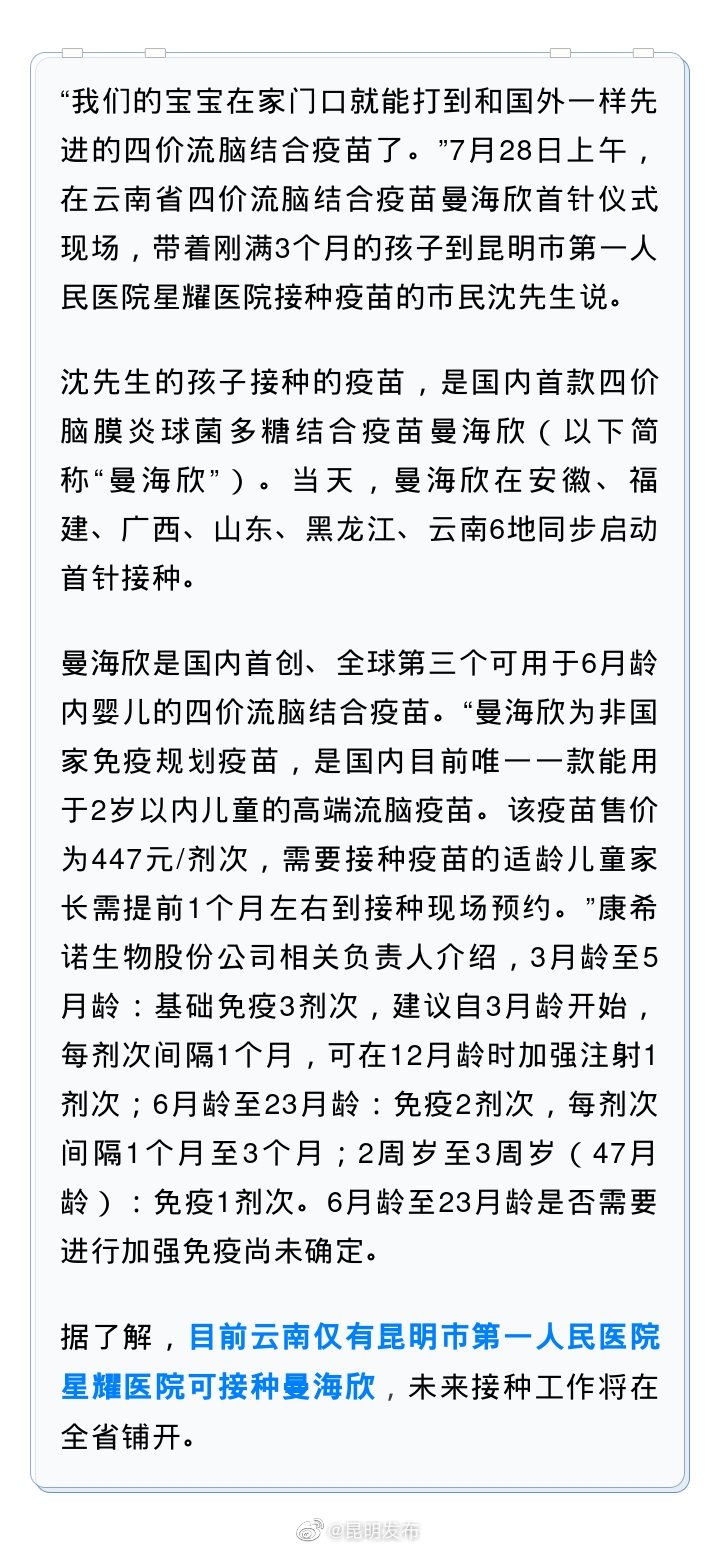 “我们的宝宝在家门口就能打到和国外一样先进的四价流脑结合疫苗了。”7月28日上午，在云南省四价流脑结合疫苗曼海欣首针仪式现场，带着刚满3个月的孩子到昆明市第一人民医院星耀医院接种疫苗的市民沈先生说。

沈先生的孩子接种的疫苗，是国内首款四价脑膜炎球菌多糖结合疫苗曼海欣（以下简称“曼海欣”）。当天，曼海欣在安徽、福建、广西、山东、黑龙江、云南6地同步启动首针接种。

曼海欣是国内首创、全球第三个可用于6月龄内婴儿的四价流脑结合疫苗。“曼海欣为非国家免疫规划疫苗，是国内目前唯一一款能用于2岁以内儿童的高端流脑疫苗。该疫苗售价为447元/剂次，需要接种疫苗的适龄儿童家长需提前1个月左右到接种现场预约。”康希诺生物股份公司相关负责人介绍，3月龄至5月龄：基础免疫3剂次，建议自3月龄开始，每剂次间隔1个月，可在12月龄时加强注射1剂次；6月龄至23月龄：免疫2剂次，每剂次间隔1个月至3个月；2周岁至3周岁（47月龄）：免疫1剂次。6月龄至23月龄是否需要进行加强免疫尚未确定。

据了解，目前云南仅有昆明市第一人民医院星耀医院可接种曼海欣，未来接种工作将在全省铺开。

@昆明发布